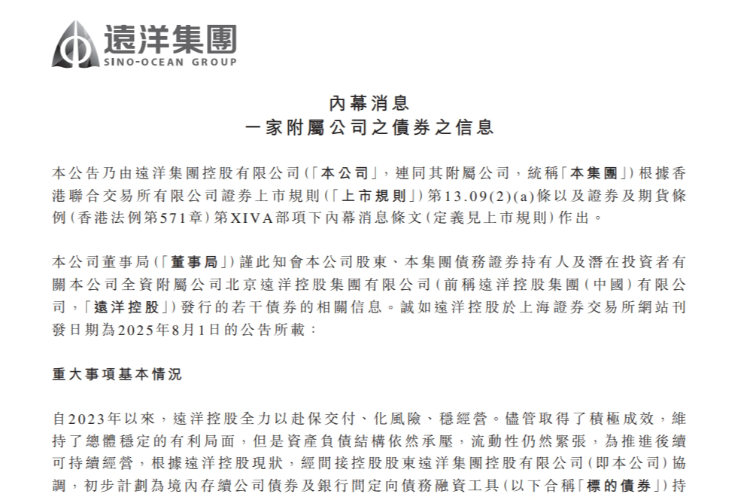 遠洋集團
SINO-OCEAN GROUP

內幕消息
一家附屬公司之債券之信息

本公告乃由遠洋集團控股有限公司(「本公司」，連同其附屬公司，統稱「本集團」)根據香港聯合交易所有限公司證券上市規則(「上市規則」)第13.09(2)(a)條以及證券及期貨條例(香港法例第571章)第XIVA部項下內幕消息條文(定義見上市規則)作出。

本公司董事局(「董事局」)謹此知會本公司股東、本集團債務證券持有人及潛在投資者有關本公司全資附屬公司北京遠洋控股集團有限公司(前稱遠洋控股集團(中國)有限公司，「遠洋控股」)發行的若干債券的相關信息。誠如遠洋控股於上海證券交易所網站刊發日期為2025年8月1日的公告所載：

重大事項基本情況

自2023年以來，遠洋控股全力以赴保交付、化風險、穩經營。儘管取得了積極成效，維持了總體穩定的有利局面，但是資產負債結構依然承壓，流動性仍然緊張，為推進後續可持續經營，根據遠洋控股現狀，經間接控股股東遠洋集團控股有限公司(即本公司)協調，初步計劃為境內存續公司債券及銀行間定向債務融資工具(以下合稱「標的債券」)持